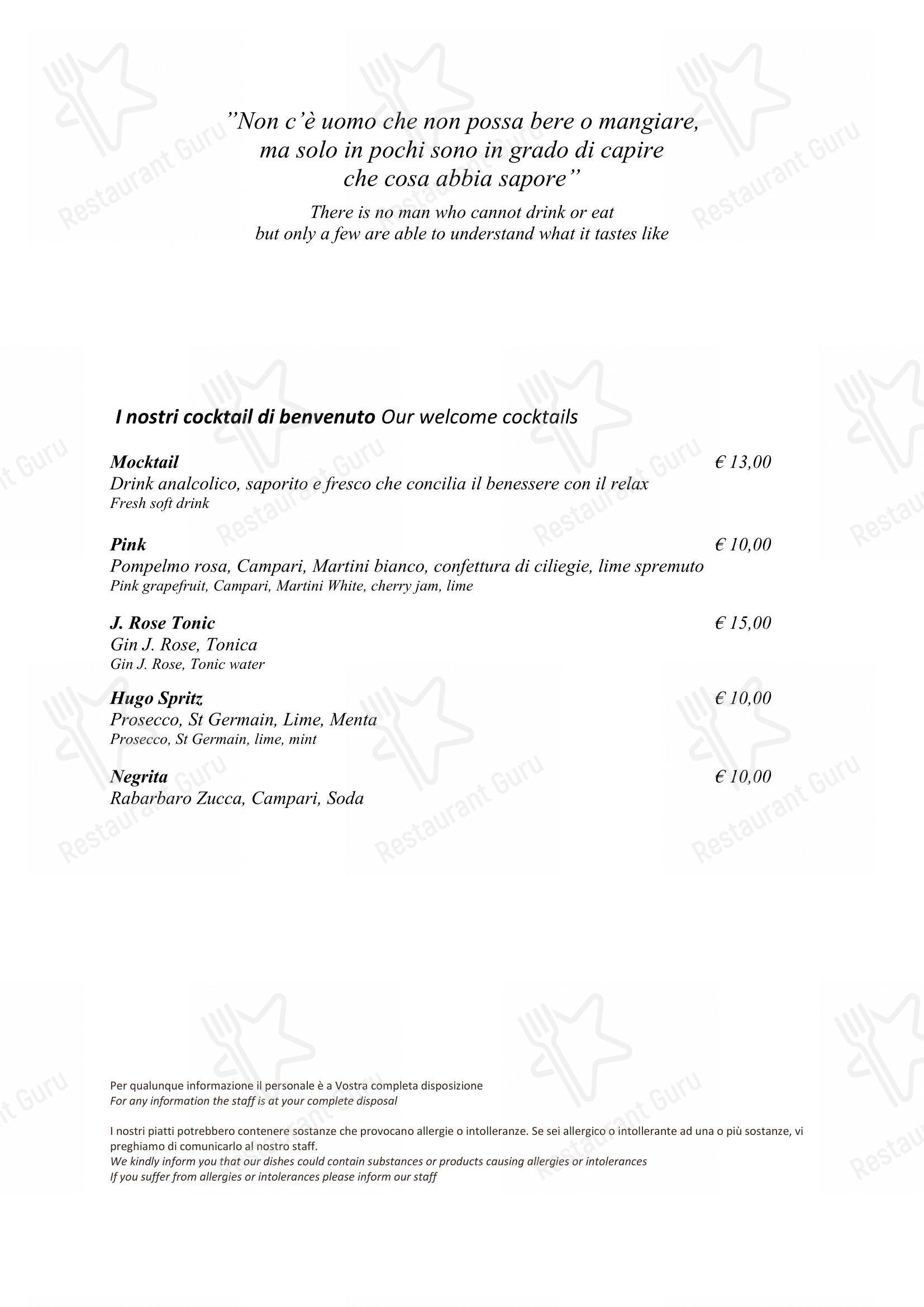 ”Non c’è uomo che non possa bere o mangiare, ma solo in pochi sono in grado di capire che cosa abbia sapore”

There is no man who cannot drink or eat but only a few are able to understand what it tastes like

I nostri cocktail di benvenuto Our welcome cocktails

Mocktail € 13,00
Drink analcolico, saporito e fresco che concilia il benessere con il relax
Fresh soft drink

Pink € 10,00
Pompelmo rosa, Campari, Martini bianco, confettura di ciliegie, lime spremuto
Pink grapefruit, Campari, Martini White, cherry jam, lime

J. Rose Tonic € 15,00
Gin J. Rose, Tonica
Gin J. Rose, Tonic water

Hugo Spritz € 10,00
Prosecco, St Germain, Lime, Menta
Prosecco, St Germain, lime, mint

Negrita € 10,00
Rabarbaro Zucca, Campari, Soda

Per qualunque informazione il personale è a Vostra completa disposizione
For any information the staff is at your complete disposal

I nostri piatti potrebbero contenere sostanze che provocano allergie o intolleranze. Se sei allergico o intollerante ad una o più sostanze, vi preghiamo di comunicarlo al nostro staff.
We kindly inform you that our dishes could contain substances or products causing allergies or intolerances
If you suffer from allergies or intolerances please inform our staff

Restaurant Guru